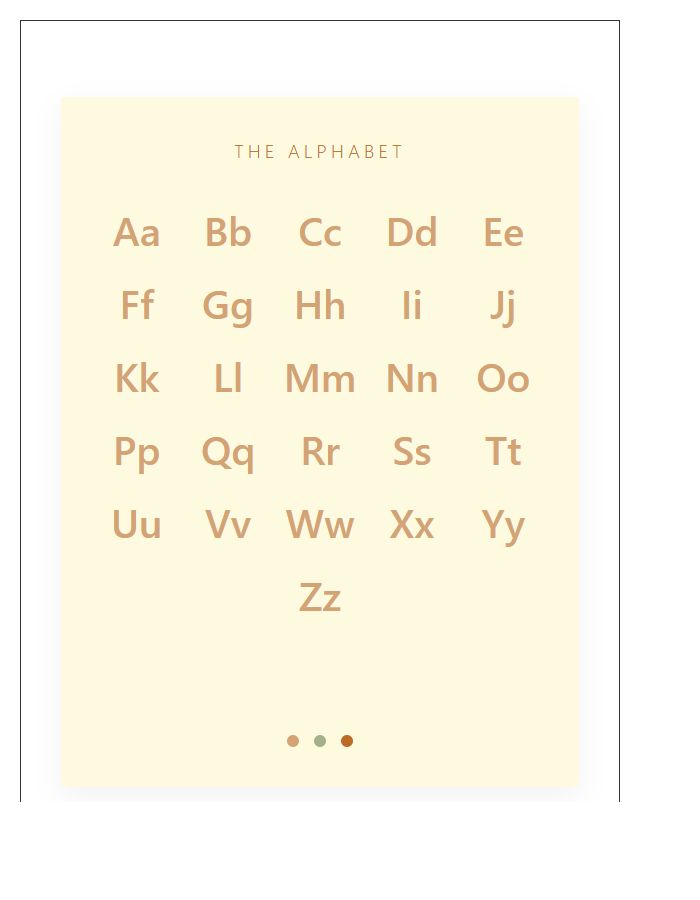 THE ALPHABET

Aa Bb Cc Dd Ee
Ff Gg Hh Ii Jj
Kk Ll Mm Nn Oo
Pp Qq Rr Ss Tt
Uu Vv Ww Xx Yy
Zz